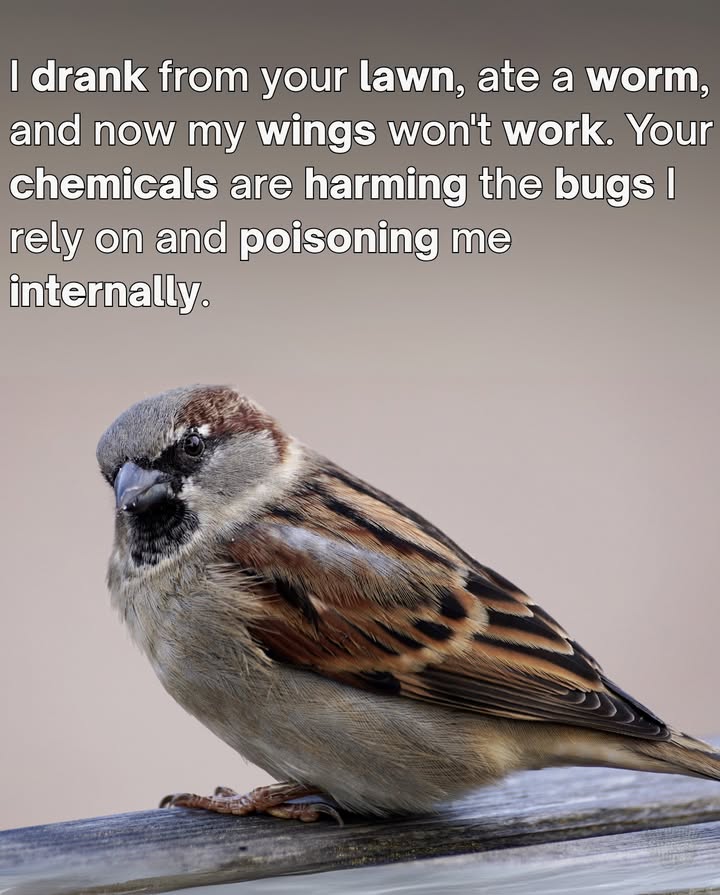 I drank from your lawn, ate a worm, and now my wings won't work. Your chemicals are harming the bugs I rely on and poisoning me internally.